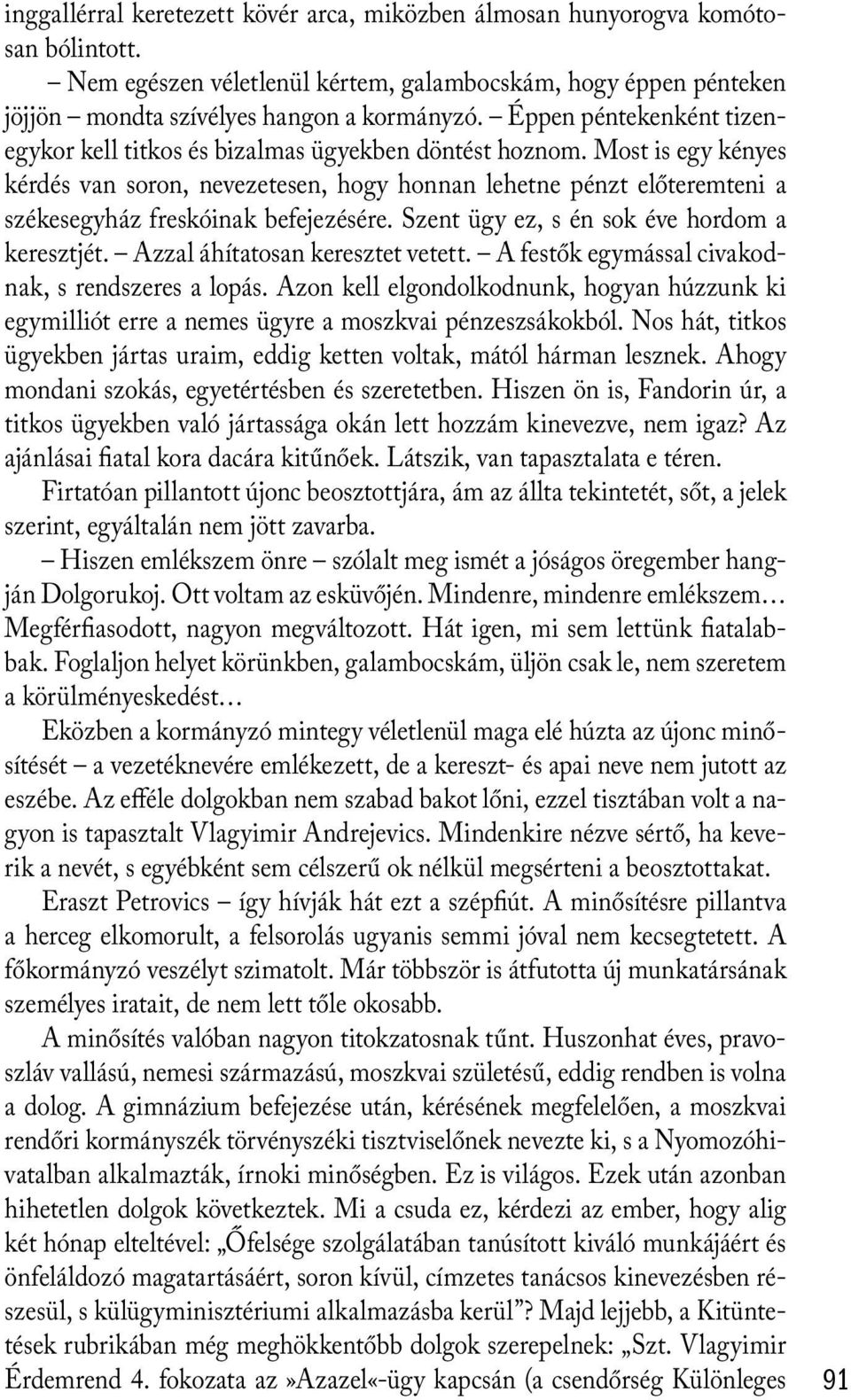 inggallérral keretezett kövér arca, miközben álmosan hunyorogva komótosan bólintott.

– Nem egészen véletlenül kértem, galambocskám, hogy éppen pénteken jöjjön – mondta szívélyes hangon a kormányzó. – Éppen péntekenként tizenegykor kell titkos és bizalmas ügyekben döntést hoznom. Most is egy kényes kérdés van soron, nevezetesen, hogy honnan lehetne pénzt előteremteni a székesegyház freskóinak befejezésére. Szent ügy ez, s én sok éve hordom a keresztjét. – Azzal áhítatosan keresztet vetett. – A festők egymással civakodnak, s rendszeres a lopás. Azon kell elgondolkodnunk, hogyan húzzunk ki egymilliót erre a nemes ügyre a moszkvai pénzeszsákokból. Nos hát, titkos ügyekben jártas uraim, eddig ketten voltak, mától hárman lesznek. Ahogy mondani szokás, egyetértésben és szeretetben. Hiszen ön is, Fandorin úr, a titkos ügyekben való jártassága okán lett hozzám kinevezve, nem igaz? Az ajánlásai fiatal kora dacára kitűnőek. Látszik, van tapasztalata e téren.

Firtatóan pillantott újonc beosztottjára, ám az állta tekintetét, sőt, a jelek szerint, egyáltalán nem jött zavarba.

– Hiszen emlékszem önre – szólalt meg ismét a jóságos öregember hangján Dolgorukoj. Ott voltam az esküvőjén. Mindenre, mindenre emlékszem… Megférfiasodott, nagyon megváltozott. Hát igen, mi sem lettünk fiatalabbak. Foglaljon helyet körünkben, galambocskám, üljön csak le, nem szeretem a körülményeskedést…

Eközben a kormányzó mintegy véletlenül maga elé húzta az újonc minősítését – a vezetéknevére emlékezett, de a kereszt- és apai neve nem jutott az eszébe. Az efféle dolgokban nem szabad bakot lőni, ezzel tisztában volt a nagyon is tapasztalt Vlagyimir Andrejevics. Mindenkire nézve sértő, ha keverik a nevét, s egyébként sem célszerű ok nélkül megsérteni a beosztottakat.

Eraszt Petrovics – így hívják hát ezt a szépfiút. A minősítésre pillantva a herceg elkomorult, a felsorolás ugyanis semmi jóval nem kecsegtetett. A főkormányzó veszélyt szimatolt. Már többször is átfutotta új munkatársának személyes iratait, de nem lett tőle okosabb.

A minősítés valóban nagyon titokzatosnak tűnt. Huszonhat éves, pravoszláv vallású, nemesi származású, moszkvai születésű, eddig rendben is volna a dolog. A gimnázium befejezése után, kérésének megfelelően, a moszkvai rendőri kormányszék törvényszéki tisztviselőnek nevezte ki, s a Nyomozóhivatalban alkalmazták, írnoki minőségben. Ez is világos. Ezek után azonban hihetetlen dolgok következtek. Mi a csuda ez, kérdezi az ember, hogy alig két hónap elteltével: „Őfelsége szolgálatában tanúsított kiváló munkájáért és önfeláldozó magatartásáért, soron kívül, címzetes tanácsos kinevezésben részesül, s külügyminisztériumi alkalmazásba kerül”? Majd lejjebb, a Kitüntetések rubrikában még meghökkentőbb dolgok szerepelnek: „Szt. Vlagyimir Érdemrend 4. fokozata az »Azazel«-ügy kapcsán (a csendőrség Különleges

91